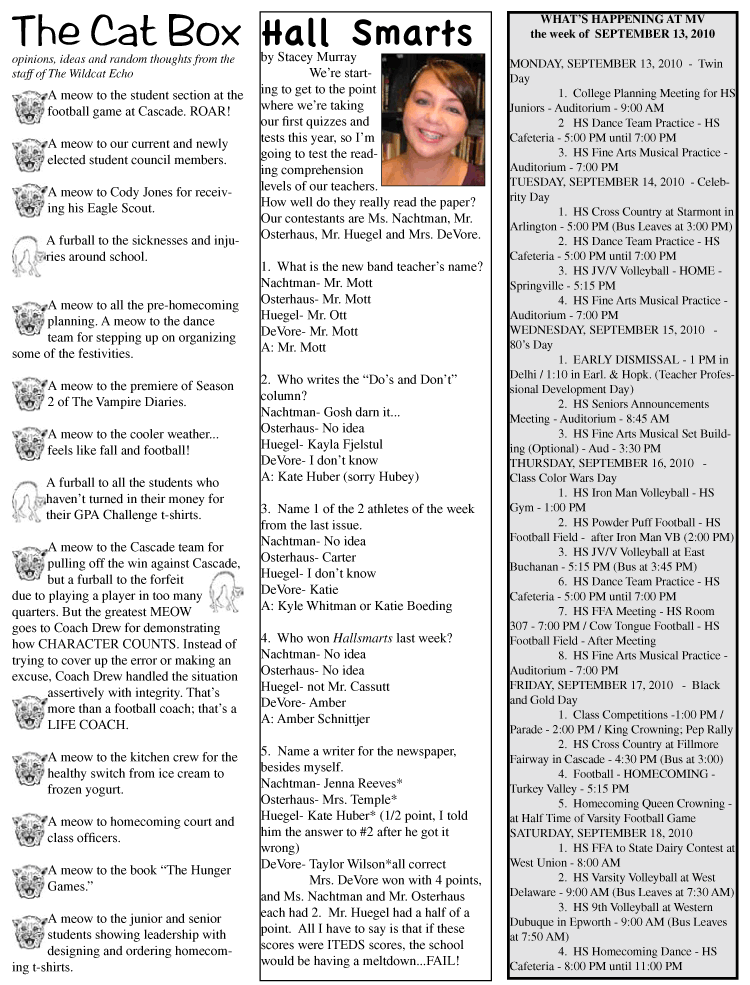 The Cat Box

opinions, ideas and random thoughts from the staff of The Wildcat Echo

A meow to the student section at the football game at Cascade. ROAR!

A meow to our current and newly elected student council members.

A meow to Cody Jones for receiving his Eagle Scout.

A furball to the sicknesses and injuries around school.

A meow to all the pre-homecoming planning. A meow to the dance team for stepping up on organizing some of the festivities.

A meow to the premiere of Season 2 of The Vampire Diaries.

A meow to the cooler weather... feels like fall and football!

A furball to all the students who haven't turned in their money for their GPA Challenge t-shirts.

A meow to the Cascade team for pulling off the win against Cascade, but a furball to the forfeit due to playing a player in too many quarters. But the greatest MEOW goes to Coach Drew for demonstrating how CHARACTER COUNTS. Instead of trying to cover up the error or making an excuse, Coach Drew handled the situation assertively with integrity. That's more than a football coach; that's a LIFE COACH.

A meow to the kitchen crew for the healthy switch from ice cream to frozen yogurt.

A meow to homecoming court and class officers.

A meow to the book "The Hunger Games."

A meow to the junior and senior students showing leadership with designing and ordering homecoming t-shirts.

Hall Smarts

by Stacey Murray

We're starting to get to the point where we're taking our first quizzes and tests this year, so I'm going to test the reading comprehension levels of our teachers. How well do they really read the paper? Our contestants are Ms. Nachtman, Mr. Osterhaus, Mr. Huegel and Mrs. DeVore.

1. What is the new band teacher's name?
Nachtman- Mr. Mott
Osterhaus- Mr. Mott
Huegel- Mr. Ott
DeVore- Mr. Mott
A: Mr. Mott

2. Who writes the "Do's and Don't" column?
Nachtman- Gosh darn it...
Osterhaus- No idea
Huegel- Kayla Fjelstul
DeVore- I don't know
A: Kate Huber (sorry Hubey)

3. Name 1 of the 2 athletes of the week from the last issue.
Nachtman- No idea
Osterhaus- Carter
Huegel- I don't know
DeVore- Katie
A: Kyle Whitman or Katie Boeding

4. Who won Hallsmarts last week?
Nachtman- No idea
Osterhaus- No idea
Huegel- not Mr. Cassutt
DeVore- Amber
A: Amber Schnittjer

5. Name a writer for the newspaper, besides myself.
Nachtman- Jenna Reeves*
Osterhaus- Mrs. Temple*
Huegel- Kate Huber* (1/2 point, I told him the answer to #2 after he got it wrong)
DeVore- Taylor Wilson*all correct

Mrs. DeVore won with 4 points, and Ms. Nachtman and Mr. Osterhaus each had 2. Mr. Huegel had a half of a point. All I have to say is that if these scores were ITEDS scores, the school would be having a meltdown...FAIL!

WHAT'S HAPPENING AT MV
the week of SEPTEMBER 13, 2010

MONDAY, SEPTEMBER 13, 2010 - Twin Day
1. College Planning Meeting for HS Juniors - Auditorium - 9:00 AM
2 HS Dance Team Practice - HS Cafeteria - 5:00 PM until 7:00 PM
3. HS Fine Arts Musical Practice - Auditorium - 7:00 PM
TUESDAY, SEPTEMBER 14, 2010 - Celebrity Day
1. HS Cross Country at Starmont in Arlington - 5:00 PM (Bus Leaves at 3:00 PM)
2. HS Dance Team Practice - HS Cafeteria - 5:00 PM until 7:00 PM
3. HS JV/V Volleyball - HOME - Springville - 5:15 PM
4. HS Fine Arts Musical Practice - Auditorium - 7:00 PM
WEDNESDAY, SEPTEMBER 15, 2010 - 80's Day
1. EARLY DISMISSAL - 1 PM in Delhi / 1:10 in Earl. & Hopk. (Teacher Professional Development Day)
2. HS Seniors Announcements Meeting - Auditorium - 8:45 AM
3. HS Fine Arts Musical Set Building (Optional) - Aud - 3:30 PM
THURSDAY, SEPTEMBER 16, 2010 - Class Color Wars Day
1. HS Iron Man Volleyball - HS Gym - 1:00 PM
2. HS Powder Puff Football - HS Football Field - after Iron Man VB (2:00 PM)
3. HS JV/V Volleyball at East Buchanan - 5:15 PM (Bus at 3:45 PM)
6. HS Dance Team Practice - HS Cafeteria - 5:00 PM until 7:00 PM
7. HS FFA Meeting - HS Room 307 - 7:00 PM / Cow Tongue Football - HS Football Field - After Meeting
8. HS Fine Arts Musical Practice - Auditorium - 7:00 PM
FRIDAY, SEPTEMBER 17, 2010 - Black and Gold Day
1. Class Competitions -1:00 PM / Parade - 2:00 PM / King Crowning; Pep Rally
2. HS Cross Country at Fillmore Fairway in Cascade - 4:30 PM (Bus at 3:00)
4. Football - HOMECOMING - Turkey Valley - 5:15 PM
5. Homecoming Queen Crowning - at Half Time of Varsity Football Game
SATURDAY, SEPTEMBER 18, 2010
1. HS FFA to State Dairy Contest at West Union - 8:00 AM
2. HS Varsity Volleyball at West Delaware - 9:00 AM (Bus Leaves at 7:30 AM)
3. HS 9th Volleyball at Western Dubuque in Epworth - 9:00 AM (Bus Leaves at 7:50 AM)
4. HS Homecoming Dance - HS Cafeteria - 8:00 PM until 11:00 PM